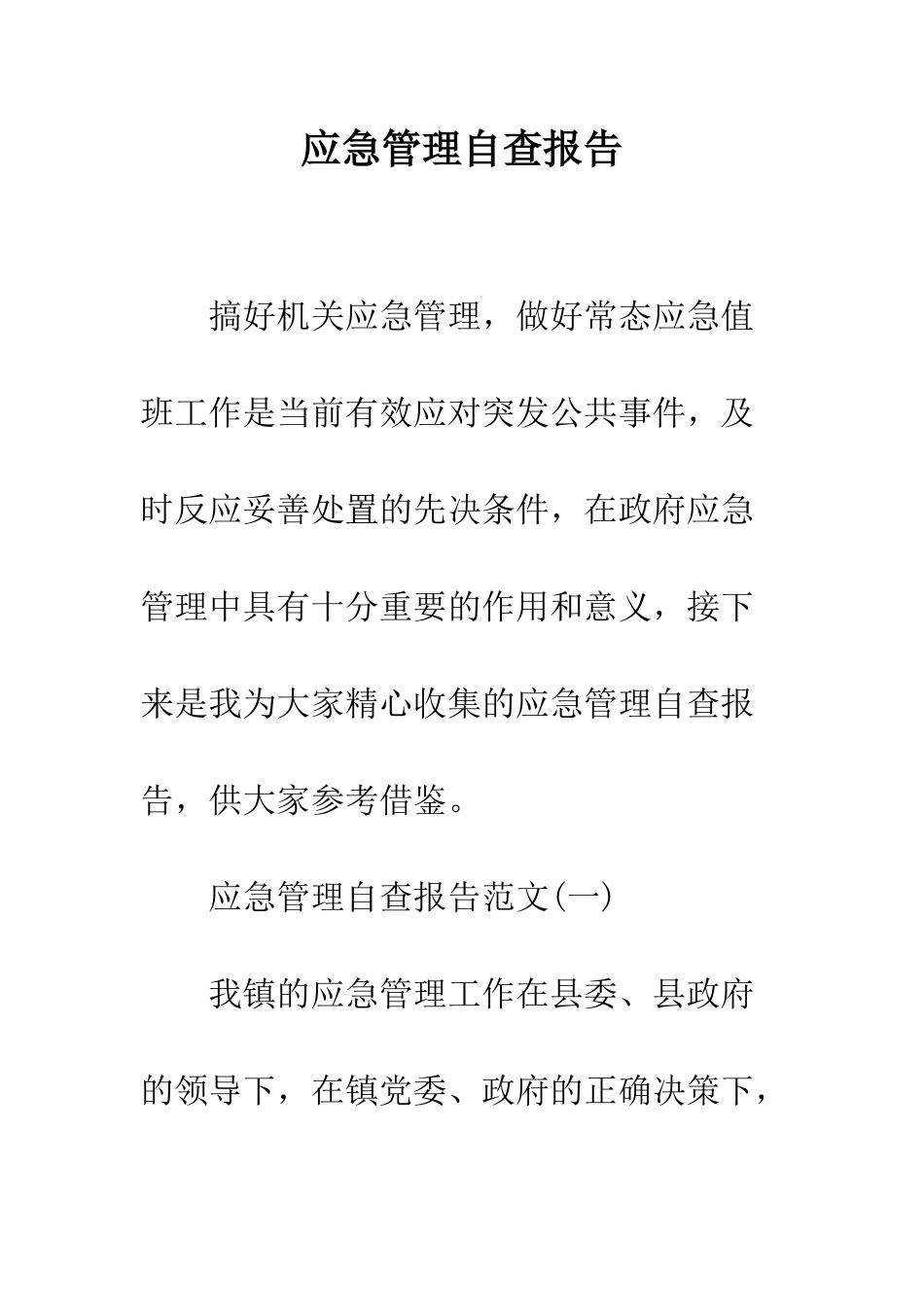 应急管理自查报告

搞好机关应急管理，做好常态应急值班工作是当前有效应对突发公共事件，及时反应妥善处置的先决条件，在政府应急管理中具有十分重要的作用和意义，接下来是我为大家精心收集的应急管理自查报告，供大家参考借鉴。

应急管理自查报告范文(一)

我镇的应急管理工作在县委、县政府的领导下，在镇党委、政府的正确决策下，